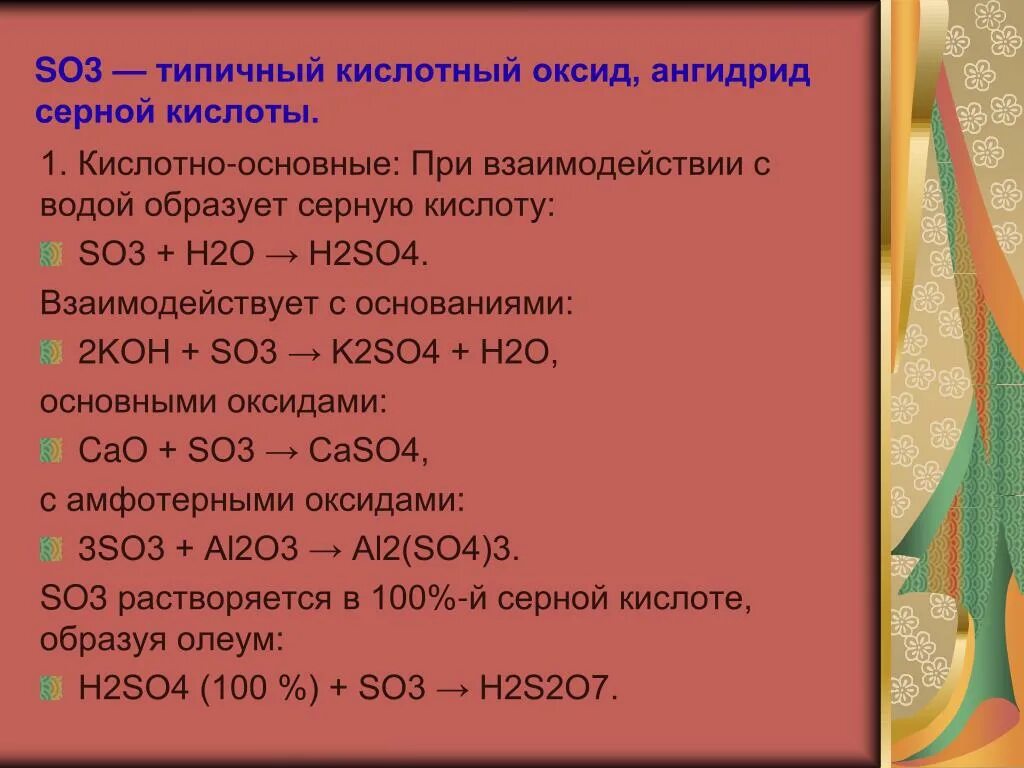 SO3 — типичный кислотный оксид, ангидрид серной кислоты.

1. Кислотно-основные: При взаимодействии с водой образует серную кислоту:

SO3 + H2O → H2SO4.

Взаимодействует с основаниями:

2KOH + SO3 → K2SO4 + H2O,

основными оксидами:

CaO + SO3 → CaSO4,

с амфотерными оксидами:

3SO3 + Al2O3 → Al2(SO4)3.

SO3 растворяется в 100%-й серной кислоте, образуя олеум:

H2SO4 (100 %) + SO3 → H2S2O7.